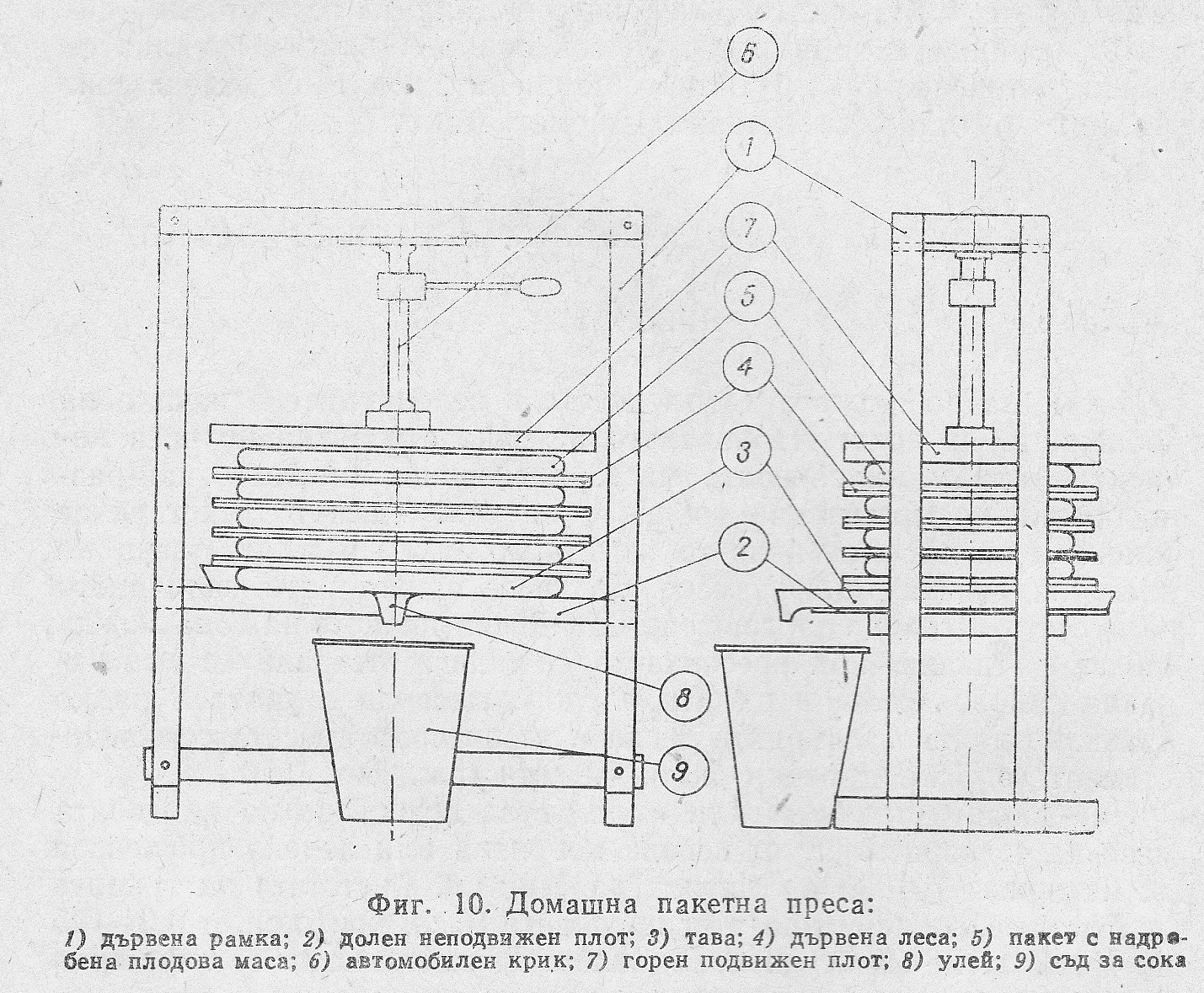 6

1

7

5

4

3

2

8

9

Фиг. 10. Домашна пакетна преса:

1) дървена рамка; 2) долен неподвижен плот; 3) тава; 4) дървена леса; 5) пакет с надробена плодова маса; 6) автомобилен крик; 7) горен подвижен плот; 8) улей; 9) съд за сока